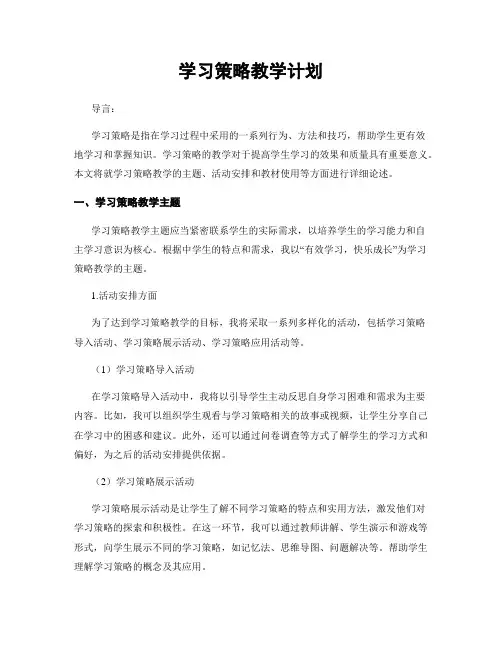 学习策略教学计划

导言：

学习策略是指在学习过程中采用的一系列行为、方法和技巧，帮助学生更有效地学习和掌握知识。学习策略的教学对于提高学生学习的效果和质量具有重要意义。本文将就学习策略教学的主题、活动安排和教材使用等方面进行详细论述。

一、学习策略教学主题

学习策略教学主题应当紧密联系学生的实际需求，以培养学生的学习能力和自主学习意识为核心。根据中学生的特点和需求，我以“有效学习，快乐成长”为学习策略教学的主题。

1.活动安排方面

为了达到学习策略教学的目标，我将采取一系列多样化的活动，包括学习策略导入活动、学习策略展示活动、学习策略应用活动等。

（1）学习策略导入活动

在学习策略导入活动中，我将以引导学生主动反思自身学习困难和需求为主要内容。比如，我可以组织学生观看与学习策略相关的故事或视频，让学生分享自己在学习中的困惑和建议。此外，还可以通过问卷调查等方式了解学生的学习方式和偏好，为之后的活动安排提供依据。

（2）学习策略展示活动

学习策略展示活动是让学生了解不同学习策略的特点和实用方法，激发他们对学习策略的探索和积极性。在这一环节，我可以通过教师讲解、学生演示和游戏等形式，向学生展示不同的学习策略，如记忆法、思维导图、问题解决等。帮助学生理解学习策略的概念及其应用。